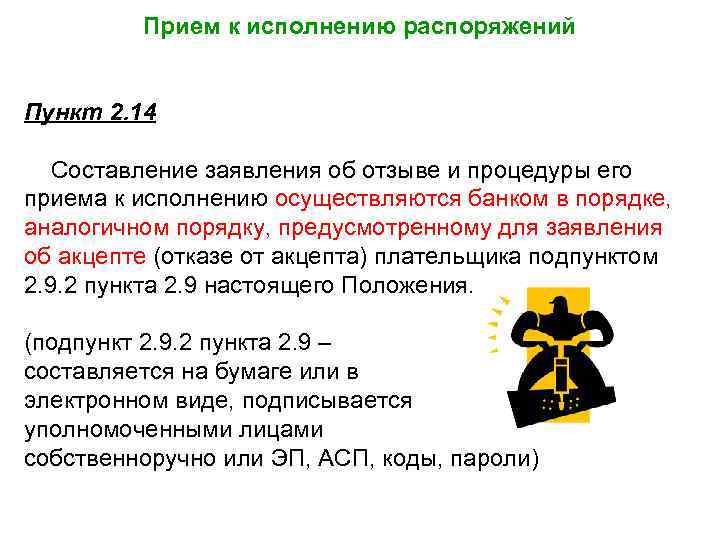 Прием к исполнению распоряжений

Пункт 2.14

Составление заявления об отзыве и процедуры его приема к исполнению осуществляются банком в порядке, аналогичном порядку, предусмотренному для заявления об акцепте (отказе от акцепта) плательщика подпунктом 2.9.2 пункта 2.9 настоящего Положения.

(подпункт 2.9.2 пункта 2.9 – составляется на бумаге или в электронном виде, подписывается уполномоченными лицами собственноручно или ЭП, АСП, коды, пароли)